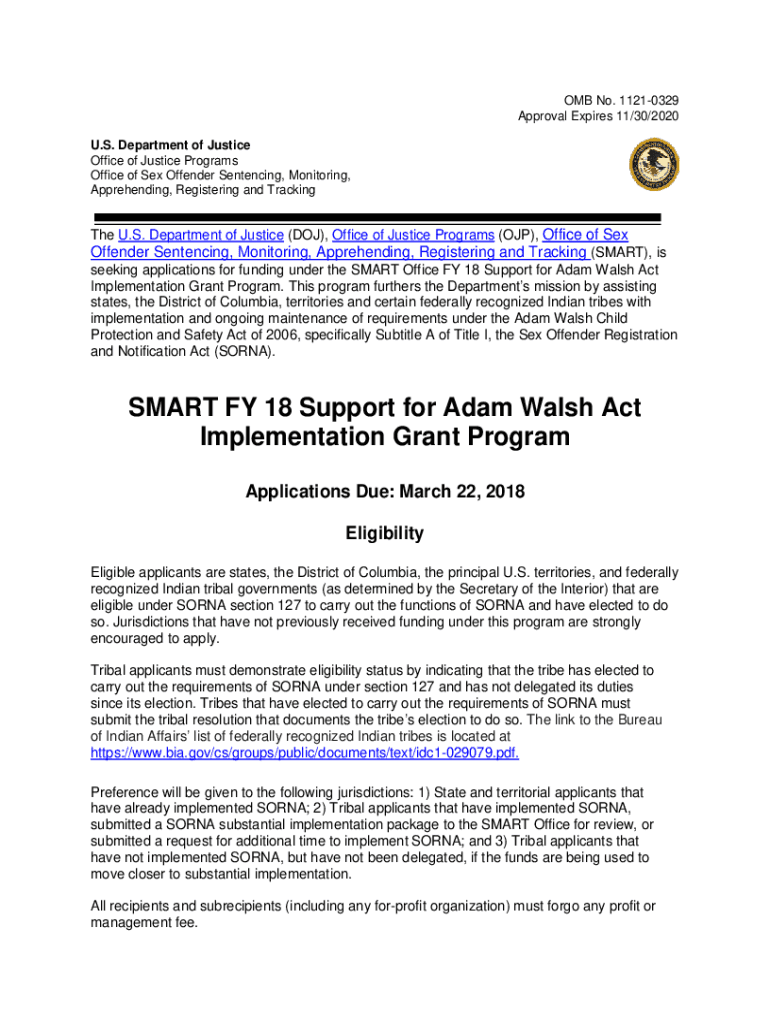 OMB No. 1121-0329
Approval Expires 11/30/2020

U.S. Department of Justice
Office of Justice Programs
Office of Sex Offender Sentencing, Monitoring, Apprehending, Registering and Tracking

The U.S. Department of Justice (DOJ), Office of Justice Programs (OJP), Office of Sex Offender Sentencing, Monitoring, Apprehending, Registering and Tracking (SMART), is seeking applications for funding under the SMART Office FY 18 Support for Adam Walsh Act Implementation Grant Program. This program furthers the Department's mission by assisting states, the District of Columbia, territories and certain federally recognized Indian tribes with implementation and ongoing maintenance of requirements under the Adam Walsh Child Protection and Safety Act of 2006, specifically Subtitle A of Title I, the Sex Offender Registration and Notification Act (SORNA).

SMART FY 18 Support for Adam Walsh Act Implementation Grant Program

Applications Due: March 22, 2018

Eligibility

Eligible applicants are states, the District of Columbia, the principal U.S. territories, and federally recognized Indian tribal governments (as determined by the Secretary of the Interior) that are eligible under SORNA section 127 to carry out the functions of SORNA and have elected to do so. Jurisdictions that have not previously received funding under this program are strongly encouraged to apply.

Tribal applicants must demonstrate eligibility status by indicating that the tribe has elected to carry out the requirements of SORNA under section 127 and has not delegated its duties since its election. Tribes that have elected to carry out the requirements of SORNA must submit the tribal resolution that documents the tribe's election to do so. The link to the Bureau of Indian Affairs' list of federally recognized Indian tribes is located at https://www.bia.gov/cs/groups/public/documents/text/idc1-029079.pdf.

Preference will be given to the following jurisdictions: 1) State and territorial applicants that have already implemented SORNA; 2) Tribal applicants that have implemented SORNA, submitted a SORNA substantial implementation package to the SMART Office for review, or submitted a request for additional time to implement SORNA; and 3) Tribal applicants that have not implemented SORNA, but have not been delegated, if the funds are being used to move closer to substantial implementation.

All recipients and subrecipients (including any for-profit organization) must forgo any profit or management fee.